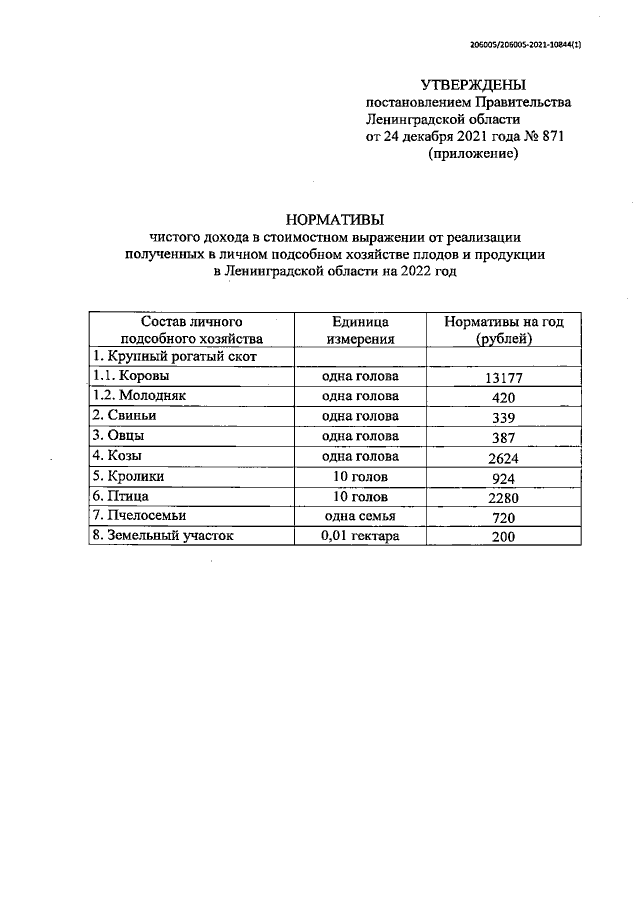 206005/206005-2021-10844(1)

УТВЕРЖДЕНЫ
постановлением Правительства
Ленинградской области
от 24 декабря 2021 года № 871
(приложение)

НОРМАТИВЫ
чистого дохода в стоимостном выражении от реализации
полученных в личном подсобном хозяйстве плодов и продукции
в Ленинградской области на 2022 год

| Состав личного подсобного хозяйства | Единица измерения | Нормативы на год (рублей) |
|---|---|---|
| 1. Крупный рогатый скот | | |
| 1.1. Коровы | одна голова | 13177 |
| 1.2. Молодняк | одна голова | 420 |
| 2. Свиньи | одна голова | 339 |
| 3. Овцы | одна голова | 387 |
| 4. Козы | одна голова | 2624 |
| 5. Кролики | 10 голов | 924 |
| 6. Птица | 10 голов | 2280 |
| 7. Пчелосемьи | одна семья | 720 |
| 8. Земельный участок | 0,01 гектара | 200 |